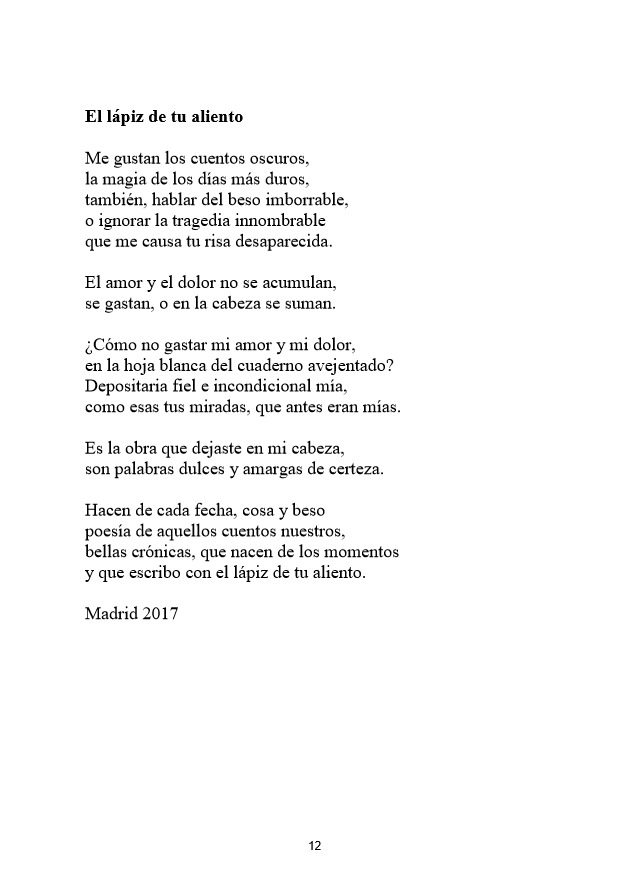 El lápiz de tu aliento

Me gustan los cuentos oscuros,
la magia de los días más duros,
también, hablar del beso imborrable,
o ignorar la tragedia innombrable
que me causa tu risa desaparecida.

El amor y el dolor no se acumulan,
se gastan, o en la cabeza se suman.

¿Cómo no gastar mi amor y mi dolor,
en la hoja blanca del cuaderno avejentado?
Depositaria fiel e incondicional mía,
como esas tus miradas, que antes eran mías.

Es la obra que dejaste en mi cabeza,
son palabras dulces y amargas de certeza.

Hacen de cada fecha, cosa y beso
poesía de aquellos cuentos nuestros,
bellas crónicas, que nacen de los momentos
y que escribo con el lápiz de tu aliento.

Madrid 2017

12